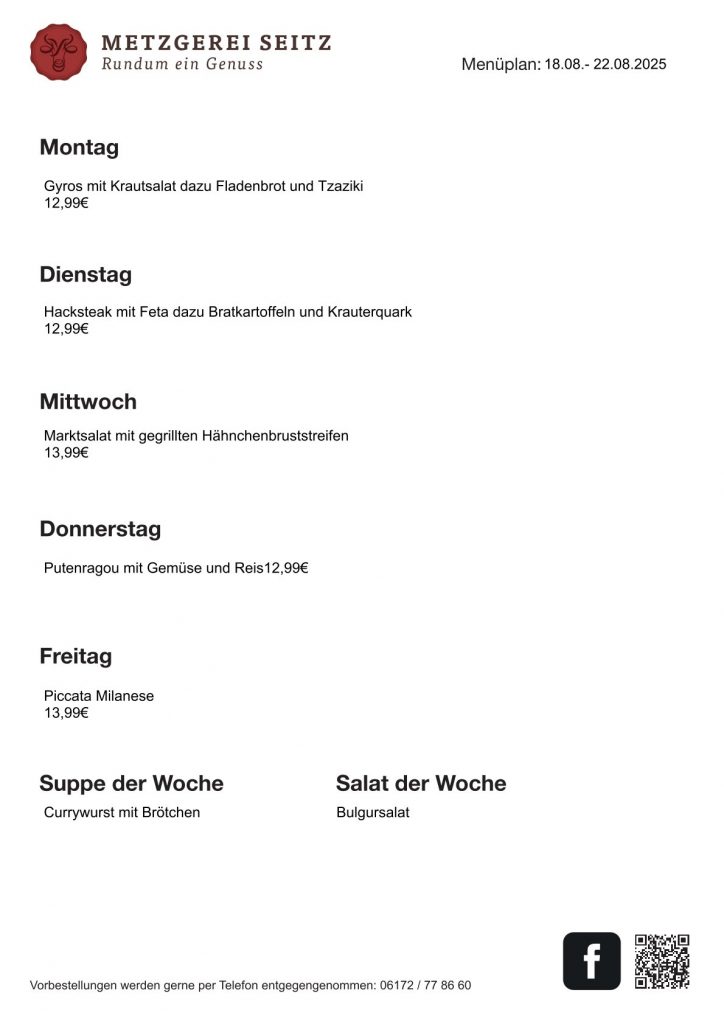 METZGEREI SEITZ
Rundum ein Genuss

Menüplan: 18.08.- 22.08.2025

Montag

Gyros mit Krautsalat dazu Fladenbrot und Tzaziki
12,99€

Dienstag

Hacksteak mit Feta dazu Bratkartoffeln und Krauterquark
12,99€

Mittwoch

Marktsalat mit gegrillten Hähnchenbruststreifen
13,99€

Donnerstag

Putenragou mit Gemüse und Reis12,99€

Freitag

Piccata Milanese
13,99€

Suppe der Woche

Currywurst mit Brötchen

Salat der Woche

Bulgursalat

Vorbestellungen werden gerne per Telefon entgegengenommen: 06172 / 77 86 60

f